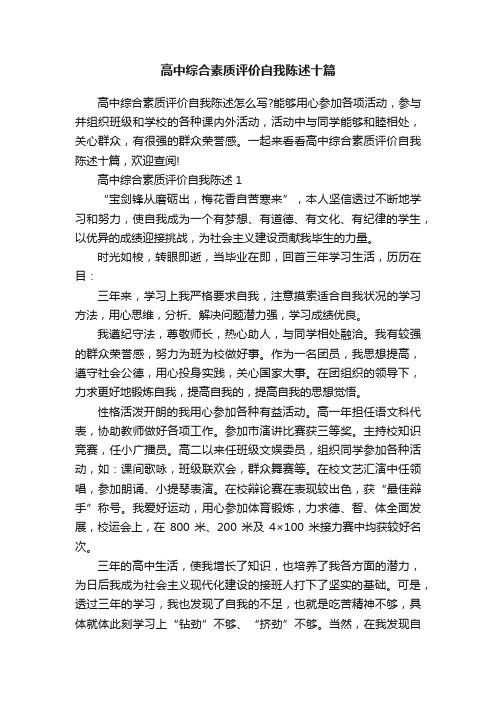 高中综合素质评价自我陈述十篇

高中综合素质评价自我陈述怎么写?能够用心参加各项活动，参与并组织班级和学校的各种课内外活动，活动中与同学能够和睦相处，关心群众，有很强的群众荣誉感。一起来看看高中综合素质评价自我陈述十篇，欢迎查阅!

高中综合素质评价自我陈述 1

“宝剑锋从磨砺出，梅花香自苦寒来”，本人坚信透过不断地学习和努力，使自我成为一个有梦想、有道德、有文化、有纪律的学生，以优异的成绩迎接挑战，为社会主义建设贡献我毕生的力量。

时光如梭，转眼即逝，当毕业在即，回首三年学习生活，历历在目：

三年来，学习上我严格要求自我，注意摸索适合自我状况的学习方法，用心思维，分析、解决问题潜力强，学习成绩优良。

我遵纪守法，尊敬师长，热心助人，与同学相处融洽。我有较强的群众荣誉感，努力为班为校做好事。作为一名团员，我思想提高，遵守社会公德，用心投身实践，关心国家大事。在团组织的领导下，力求更好地锻炼自我，提高自我的，提高自我的思想觉悟。

性格活泼开朗的我用心参加各种有益活动。高一年担任语文科代表，协助教师做好各项工作。参加市演讲比赛获三等奖。主持校知识竞赛，任小广播员。高二以来任班级文娱委员，组织同学参加各种活动，如：课间歌咏，班级联欢会，群众舞赛等。在校文艺汇演中任领唱，参加朗诵、小提琴表演。在校辩论赛在表现较出色，获“最佳辩手”称号。我爱好运动，用心参加体育锻炼，力求德、智、体全面发展，校运会上，在 800 米、200 米及 4×100 米接力赛中均获较好名次。

三年的高中生活，使我增长了知识，也培养了我各方面的潜力，为日后我成为社会主义现代化建设的接班人打下了坚实的基础。可是，透过三年的学习，我也发现了自我的不足，也就是吃苦精神不够，具体就体此刻学习上“钻劲”不够、“挤劲”不够。当然，在我发现自